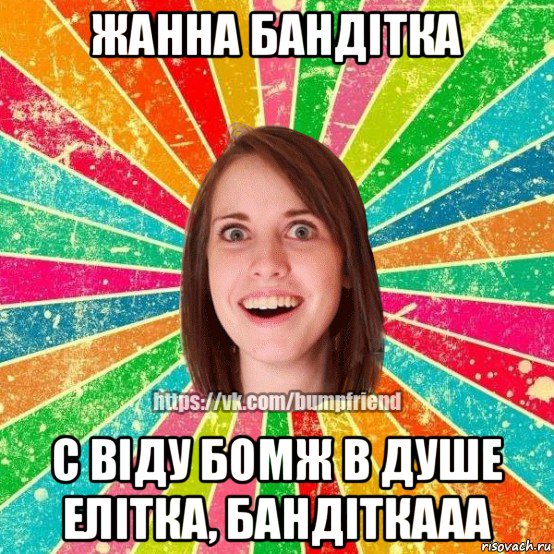 ЖАННА БАНДІТКА

https://vk.com/bumpfriend

С ВІДУ БОМЖ В ДУШЕ ЕЛІТКА, БАНДІТКААА

risovach.ru